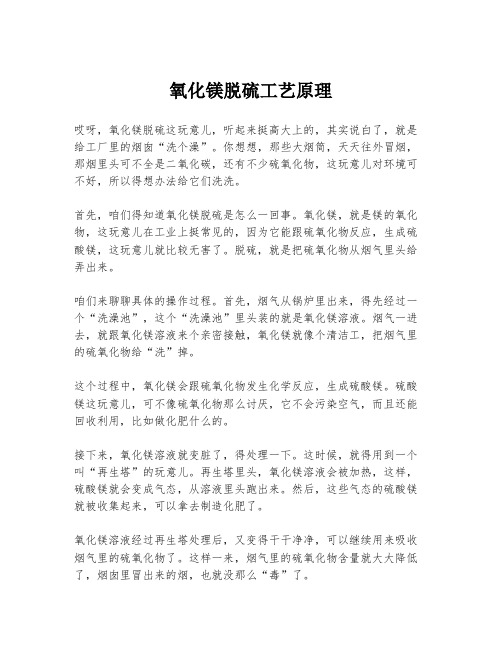 氧化镁脱硫工艺原理

哎呀，氧化镁脱硫这玩意儿，听起来挺高大上的，其实说白了，就是给工厂里的烟囱“洗个澡”。你想想，那些大烟筒，天天往外冒烟，那烟里头可不全是二氧化碳，还有不少硫氧化物，这玩意儿对环境可不好，所以得想办法给它们洗洗。

首先，咱们得知道氧化镁脱硫是怎么一回事。氧化镁，就是镁的氧化物，这玩意儿在工业上挺常见的，因为它能跟硫氧化物反应，生成硫酸镁，这玩意儿就比较无害了。脱硫，就是把硫氧化物从烟气里头给弄出来。

咱们来聊聊具体的操作过程。首先，烟气从锅炉里出来，得先经过一个“洗澡池”，这个“洗澡池”里头装的就是氧化镁溶液。烟气一进去，就跟氧化镁溶液来个亲密接触，氧化镁就像个清洁工，把烟气里的硫氧化物给“洗”掉。

这个过程中，氧化镁会跟硫氧化物发生化学反应，生成硫酸镁。硫酸镁这玩意儿，可不像硫氧化物那么讨厌，它不会污染空气，而且还能回收利用，比如做化肥什么的。

接下来，氧化镁溶液就变脏了，得处理一下。这时候，就得用到一个叫“再生塔”的玩意儿。再生塔里头，氧化镁溶液会被加热，这样，硫酸镁就会变成气态，从溶液里头跑出来。然后，这些气态的硫酸镁就被收集起来，可以拿去制造化肥了。

氧化镁溶液经过再生塔处理后，又变得干干净净，可以继续用来吸收烟气里的硫氧化物了。这样一来，烟气里的硫氧化物含量就大大降低了，烟囱里冒出来的烟，也就没那么“毒”了。